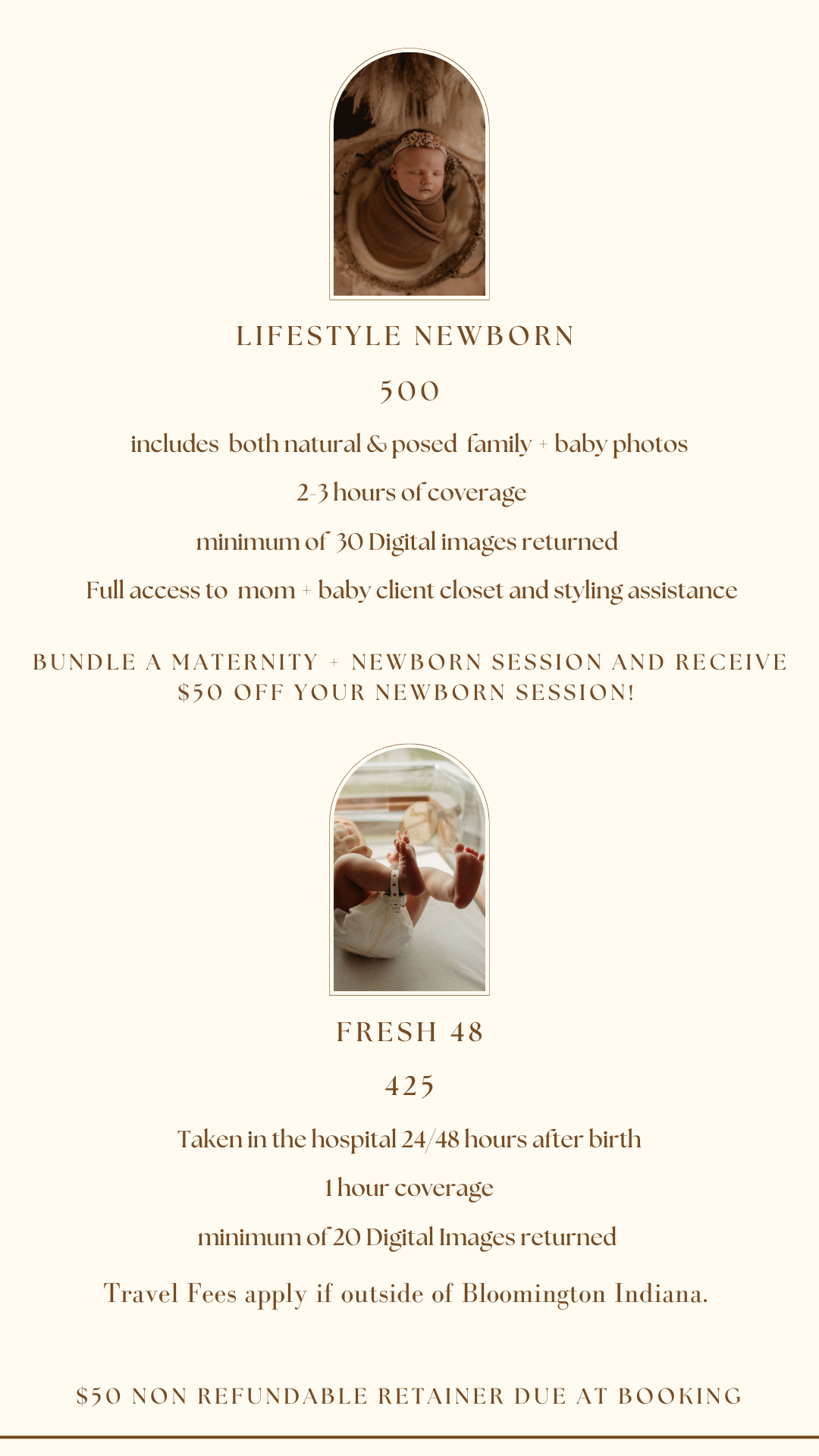 LIFESTYLE NEWBORN

500

includes both natural & posed family + baby photos

2-3 hours of coverage

minimum of 30 Digital images returned

Full access to mom + baby client closet and styling assistance

BUNDLE A MATERNITY + NEWBORN SESSION AND RECEIVE $50 OFF YOUR NEWBORN SESSION!

FRESH 48

425

Taken in the hospital 24/48 hours after birth

1 hour coverage

minimum of 20 Digital Images returned

Travel Fees apply if outside of Bloomington Indiana.

$50 NON REFUNDABLE RETAINER DUE AT BOOKING